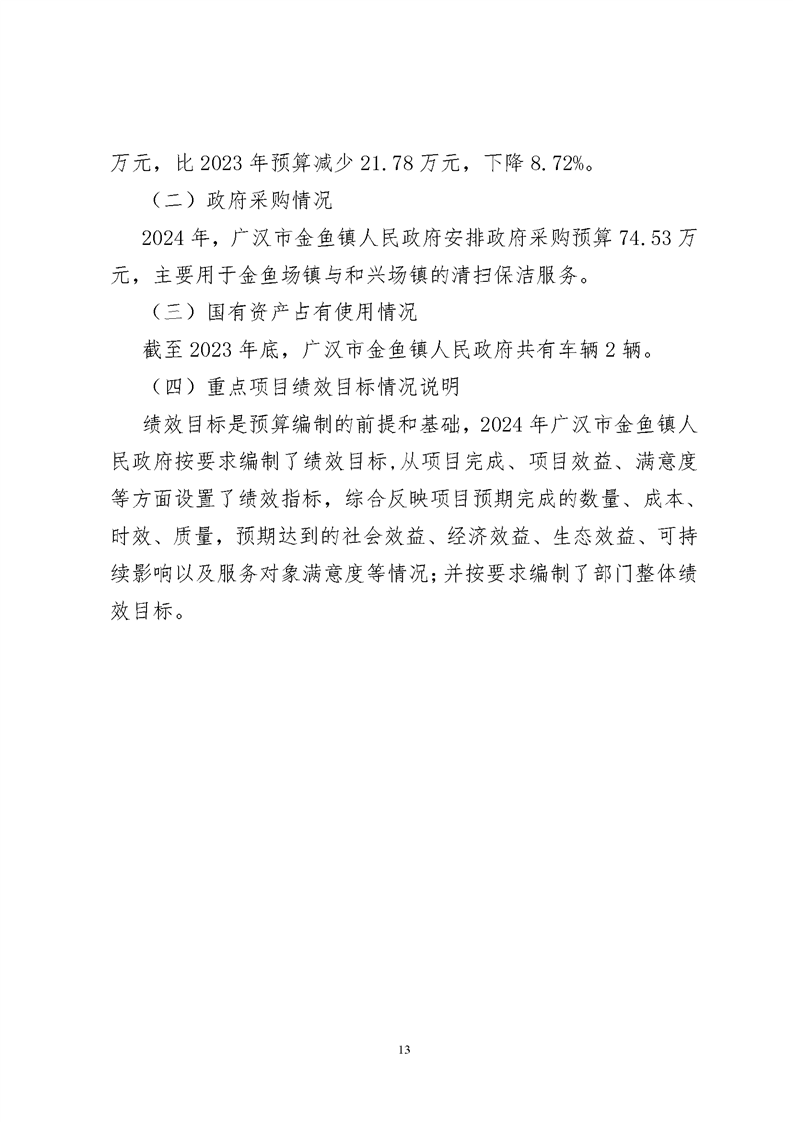 万元，比 2023 年预算减少 21.78 万元，下降 8.72%。

（二）政府采购情况

2024 年，广汉市金鱼镇人民政府安排政府采购预算 74.53 万元，主要用于金鱼场镇与和兴场镇的清扫保洁服务。

（三）国有资产占有使用情况

截至 2023 年底，广汉市金鱼镇人民政府共有车辆 2 辆。

（四）重点项目绩效目标情况说明

绩效目标是预算编制的前提和基础，2024 年广汉市金鱼镇人民政府按要求编制了绩效目标，从项目完成、项目效益、满意度等方面设置了绩效指标，综合反映项目预期完成的数量、成本、时效、质量，预期达到的社会效益、经济效益、生态效益、可持续影响以及服务对象满意度等情况；并按要求编制了部门整体绩效目标。

13